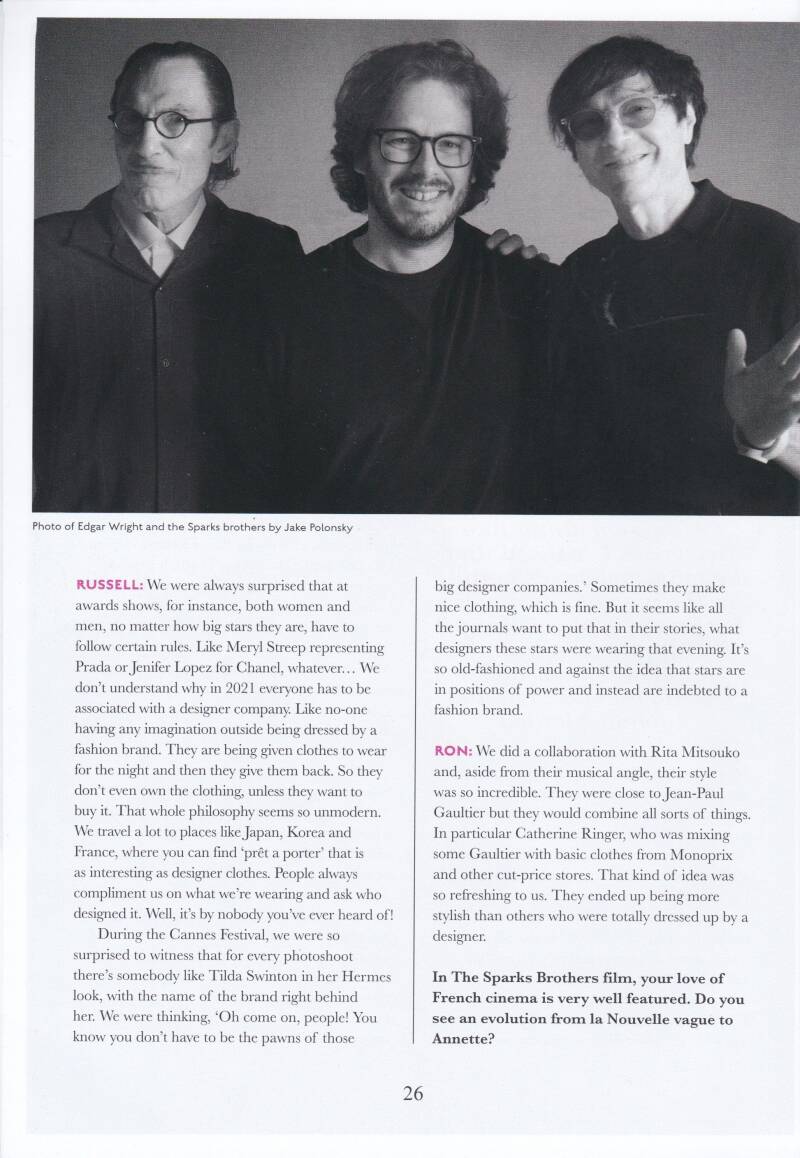 Photo of Edgar Wright and the Sparks brothers by Jake Polonsky

RUSSELL: We were always surprised that at awards shows, for instance, both women and men, no matter how big stars they are, have to follow certain rules. Like Meryl Streep representing Prada or Jenifer Lopez for Chanel, whatever… We don't understand why in 2021 everyone has to be associated with a designer company. Like no-one having any imagination outside being dressed by a fashion brand. They are being given clothes to wear for the night and then they give them back. So they don't even own the clothing, unless they want to buy it. That whole philosophy seems so unmodern. We travel a lot to places like Japan, Korea and France, where you can find 'prêt a porter' that is as interesting as designer clothes. People always compliment us on what we're wearing and ask who designed it. Well, it's by nobody you've ever heard of!

During the Cannes Festival, we were so surprised to witness that for every photoshoot there's somebody like Tilda Swinton in her Hermes look, with the name of the brand right behind her. We were thinking, 'Oh come on, people! You know you don't have to be the pawns of those big designer companies.' Sometimes they make nice clothing, which is fine. But it seems like all the journals want to put that in their stories, what designers these stars were wearing that evening. It's so old-fashioned and against the idea that stars are in positions of power and instead are indebted to a fashion brand.

RON: We did a collaboration with Rita Mitsouko and, aside from their musical angle, their style was so incredible. They were close to Jean-Paul Gaultier but they would combine all sorts of things. In particular Catherine Ringer, who was mixing some Gaultier with basic clothes from Monoprix and other cut-price stores. That kind of idea was so refreshing to us. They ended up being more stylish than others who were totally dressed up by a designer.

In The Sparks Brothers film, your love of French cinema is very well featured. Do you see an evolution from la Nouvelle vague to Annette?

26